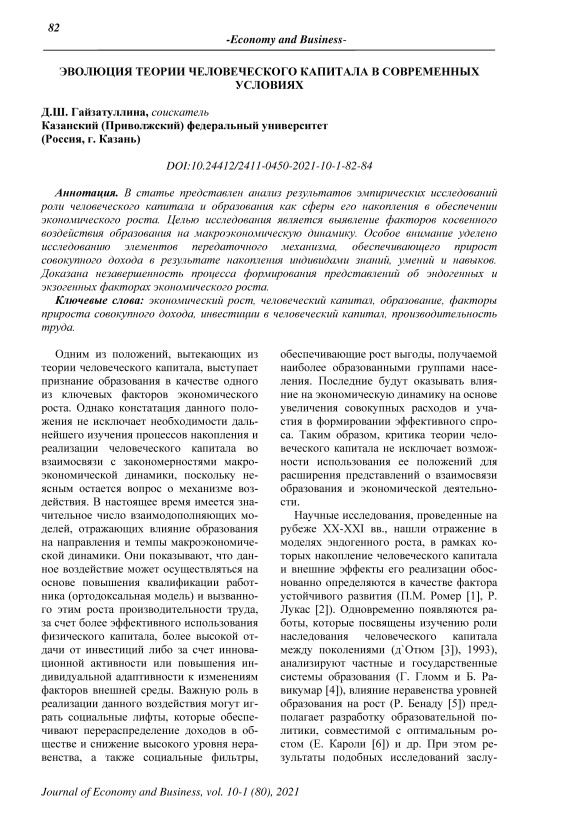 82

-Economy and Business-

ЭВОЛЮЦИЯ ТЕОРИИ ЧЕЛОВЕЧЕСКОГО КАПИТАЛА В СОВРЕМЕННЫХ УСЛОВИЯХ

Д.Ш. Гайзатуллина, соискатель
Казанский (Приволжский) федеральный университет
(Россия, г. Казань)

DOI:10.24412/2411-0450-2021-10-1-82-84

Аннотация. В статье представлен анализ результатов эмпирических исследований роли человеческого капитала и образования как сферы его накопления в обеспечении экономического роста. Целью исследования является выявление факторов косвенного воздействия образования на макроэкономическую динамику. Особое внимание уделено исследованию элементов передаточного механизма, обеспечивающего прирост совокупного дохода в результате накопления индивидами знаний, умений и навыков. Доказана незавершенность процесса формирования представлений об эндогенных и экзогенных факторах экономического роста.

Ключевые слова: экономический рост, человеческий капитал, образование, факторы прироста совокупного дохода, инвестиции в человеческий капитал, производительность труда.

Одним из положений, вытекающих из теории человеческого капитала, выступает признание образования в качестве одного из ключевых факторов экономического роста. Однако констатация данного положения не исключает необходимости дальнейшего изучения процессов накопления и реализации человеческого капитала во взаимосвязи с закономерностями макроэкономической динамики, поскольку неясным остается вопрос о механизме воздействия. В настоящее время имеется значительное число взаимодополняющих моделей, отражающих влияние образования на направления и темпы макроэкономической динамики. Они показывают, что данное воздействие может осуществляться на основе повышения квалификации работника (ортодоксальная модель) и вызванного этим роста производительности труда, за счет более эффективного использования физического капитала, более высокой отдачи от инвестиций либо за счет инновационной активности или повышения индивидуальной адаптивности к изменениям факторов внешней среды. Важную роль в реализации данного воздействия могут играть социальные лифты, которые обеспечивают перераспределение доходов в обществе и снижение высокого уровня неравенства, а также социальные фильтры, обеспечивающие рост выгоды, получаемой наиболее образованными группами населения. Последние будут оказывать влияние на экономическую динамику на основе увеличения совокупных расходов и участия в формировании эффективного спроса. Таким образом, критика теории человеческого капитала не исключает возможности использования ее положений для расширения представлений о взаимосвязи образования и экономической деятельности.

Научные исследования, проведенные на рубеже XX-XXI вв., нашли отражение в моделях эндогенного роста, в рамках которых накопление человеческого капитала и внешние эффекты его реализации обоснованно определяются в качестве фактора устойчивого развития (П.М. Ромер [1], Р. Лукас [2]). Одновременно появляются работы, которые посвящены изучению роли наследования человеческого капитала между поколениями (д`Отюм [3]), 1993), анализируют частные и государственные системы образования (Г. Гломм и Б. Равикумар [4]), влияние неравенства уровней образования на рост (Р. Бенаду [5]) предполагает разработку образовательной политики, совместимой с оптимальным ростом (Е. Кароли [6]) и др. При этом результаты подобных исследований заслу-

Journal of Economy and Business, vol. 10-1 (80), 2021